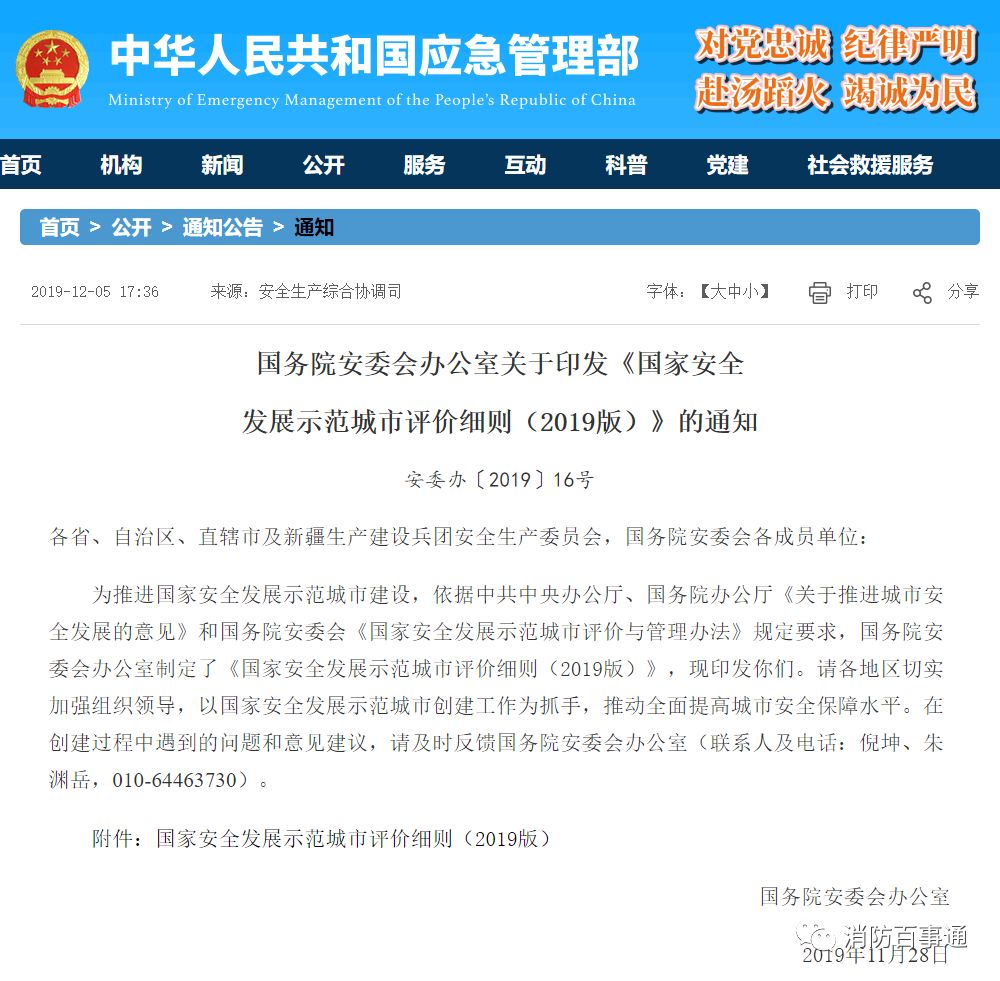 中华人民共和国应急管理部
Ministry of Emergency Management of the People's Republic of China

对党忠诚 纪律严明
赴汤蹈火 竭诚为民

首页 机构 新闻 公开 服务 互动 科普 党建 社会救援服务

首页 > 公开 > 通知公告 > 通知

2019-12-05 17:36 来源：安全生产综合协调司 字体：【大中小】 打印 分享

国务院安委会办公室关于印发《国家安全发展示范城市评价细则（2019版）》的通知

安委办〔2019〕16号

各省、自治区、直辖市及新疆生产建设兵团安全生产委员会，国务院安委会各成员单位：

为推进国家安全发展示范城市建设，依据中共中央办公厅、国务院办公厅《关于推进城市安全发展的意见》和国务院安委会《国家安全发展示范城市评价与管理办法》规定要求，国务院安委会办公室制定了《国家安全发展示范城市评价细则（2019版）》，现印发你们。请各地区切实加强组织领导，以国家安全发展示范城市创建工作为抓手，推动全面提高城市安全保障水平。在创建过程中遇到的问题和意见建议，请及时反馈国务院安委会办公室（联系人及电话：倪坤、朱渊岳，010-64463730）。

附件：国家安全发展示范城市评价细则（2019版）

国务院安委会办公室

消防百事通

2019年11月28日